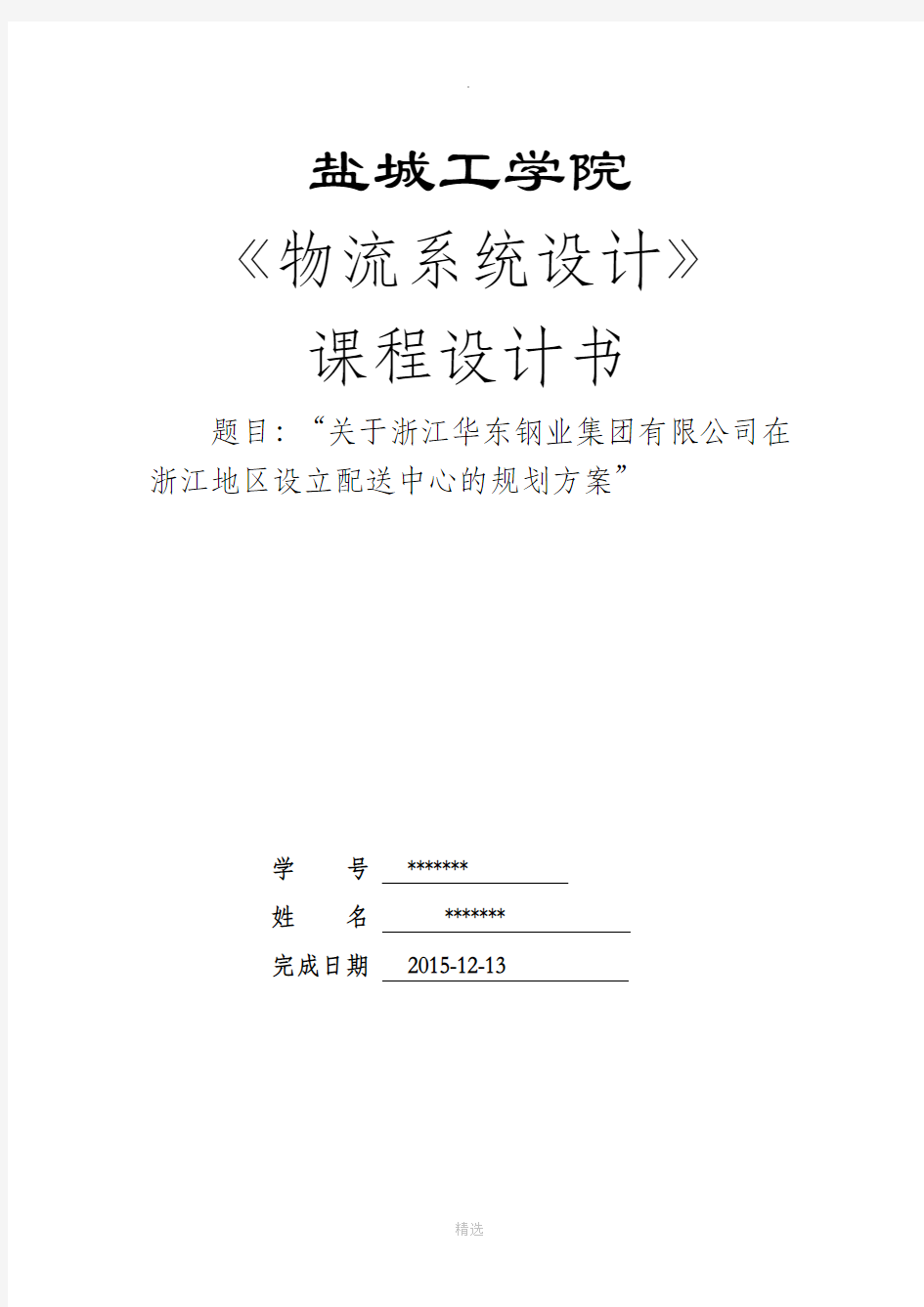 .

盐城工学院

《物流系统设计》

课程设计书

题目：“关于浙江华东钢业集团有限公司在浙江地区设立配送中心的规划方案”

学　号 *******

姓　名 *******

完成日期 2015-12-13

精选